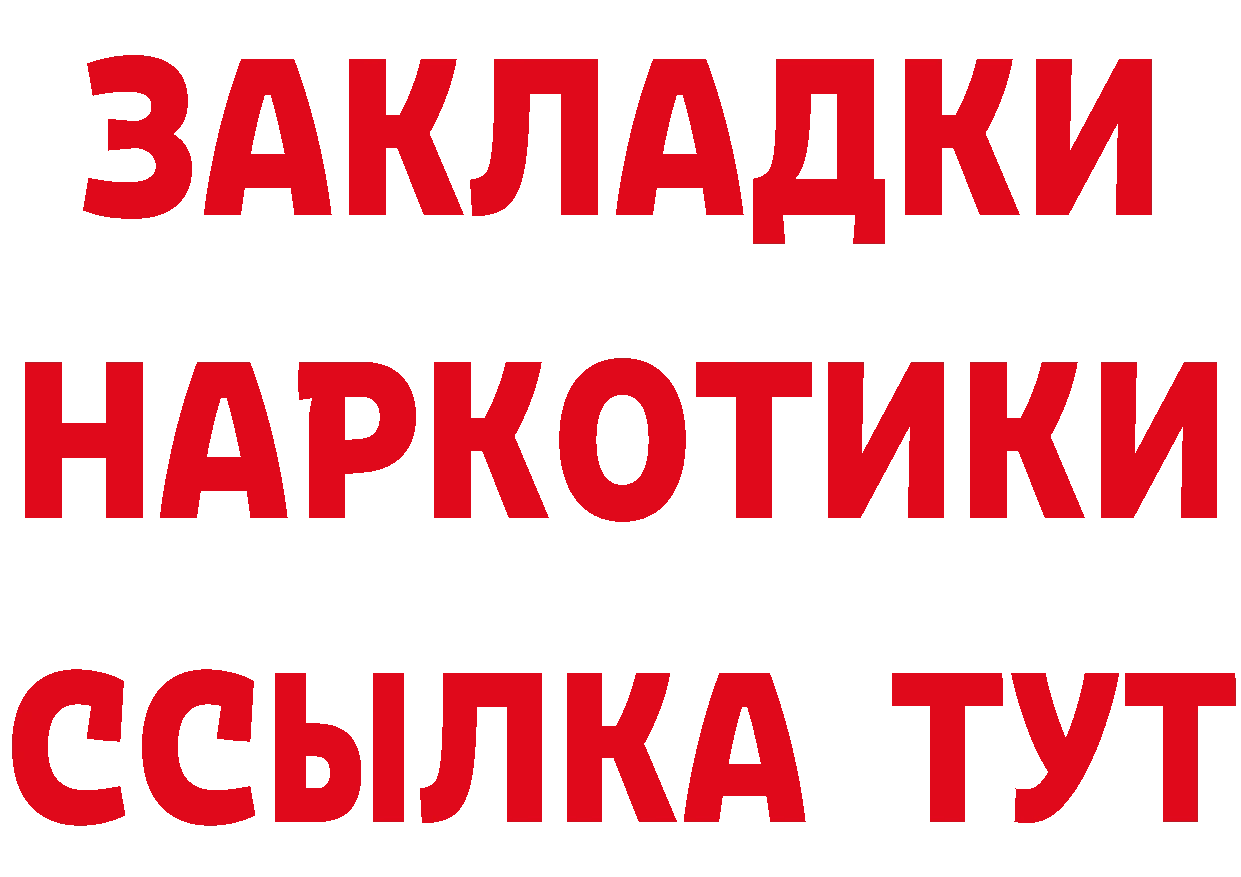 ЗАКЛАДКИ НАРКОТИКИ ССЫЛКА ТУТ